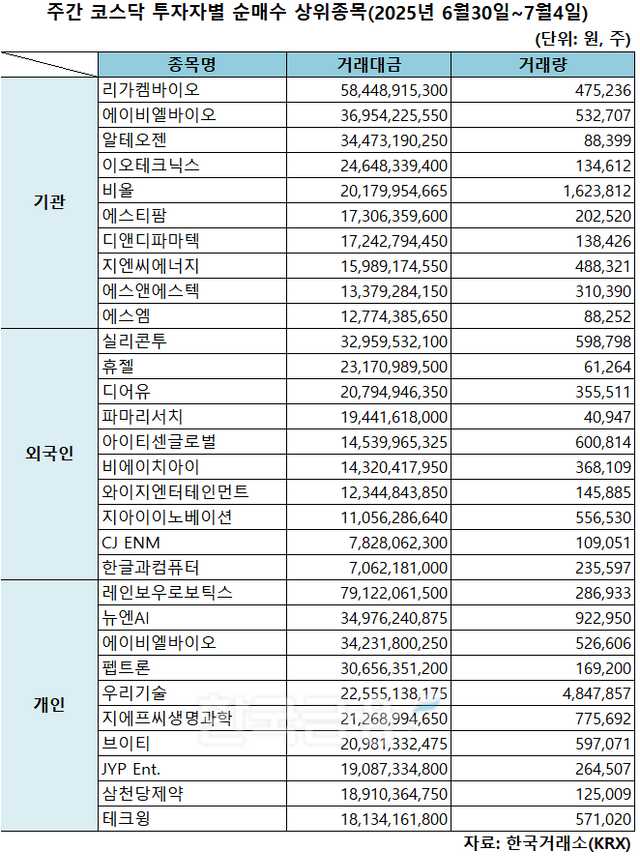 주간 코스닥 투자자별 순매수 상위종목(2025년 6월30일~7월4일)

(단위: 원, 주)

| | 종목명 | 거래대금 | 거래량 |
|---|---|---|---|
| 기관 | 리가켐바이오 | 58,448,915,300 | 475,236 |
| | 에이비엘바이오 | 36,954,225,550 | 532,707 |
| | 알테오젠 | 34,473,190,250 | 88,399 |
| | 이오테크닉스 | 24,648,339,400 | 134,612 |
| | 비올 | 20,179,954,665 | 1,623,812 |
| | 에스티팜 | 17,306,359,600 | 202,520 |
| | 디앤디파마텍 | 17,242,794,450 | 138,426 |
| | 지엔씨에너지 | 15,989,174,550 | 488,321 |
| | 에스앤에스텍 | 13,379,284,150 | 310,390 |
| | 에스엠 | 12,774,385,650 | 88,252 |
| 외국인 | 실리콘투 | 32,959,532,100 | 598,798 |
| | 휴젤 | 23,170,989,500 | 61,264 |
| | 디어유 | 20,794,946,350 | 355,511 |
| | 파마리서치 | 19,441,618,000 | 40,947 |
| | 아이티센글로벌 | 14,539,965,325 | 600,814 |
| | 비에이치아이 | 14,320,417,950 | 368,109 |
| | 와이지엔터테인먼트 | 12,344,843,850 | 145,885 |
| | 지아이이노베이션 | 11,056,286,640 | 556,530 |
| | CJ ENM | 7,828,062,300 | 109,051 |
| | 한글과컴퓨터 | 7,062,181,000 | 235,597 |
| 개인 | 레인보우로보틱스 | 79,122,061,500 | 286,933 |
| | 뉴엔AI | 34,976,240,875 | 922,950 |
| | 에이비엘바이오 | 34,231,800,250 | 526,606 |
| | 펩트론 | 30,656,351,200 | 169,200 |
| | 우리기술 | 22,555,138,175 | 4,847,857 |
| | 지에프씨생명과학 | 21,268,994,650 | 775,692 |
| | 브이티 | 20,981,332,475 | 597,071 |
| | JYP Ent. | 19,087,334,800 | 264,507 |
| | 삼천당제약 | 18,910,364,750 | 125,009 |
| | 테크윙 | 18,134,161,800 | 571,020 |

자료: 한국거래소(KRX)